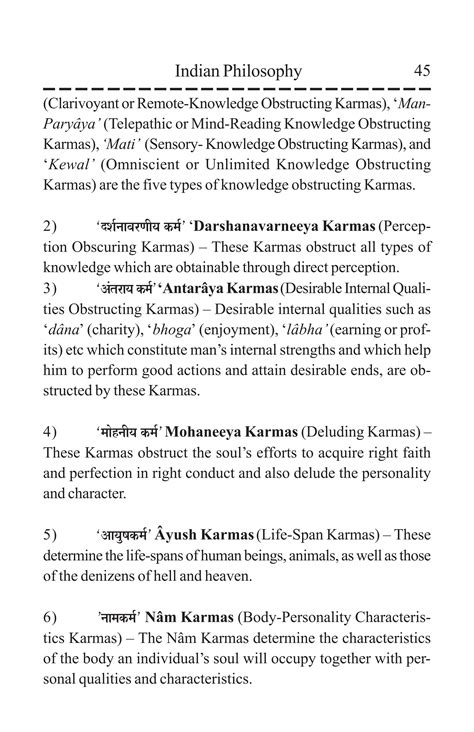 Indian Philosophy 45

(Clarivoyant or Remote-Knowledge Obstructing Karmas), 'Man-Paryâya' (Telepathic or Mind-Reading Knowledge Obstructing Karmas), 'Mati' (Sensory- Knowledge Obstructing Karmas), and 'Kewal' (Omniscient or Unlimited Knowledge Obstructing Karmas) are the five types of knowledge obstructing Karmas.

2) 'दर्शनावरणीय कर्म' 'Darshanavarneeya Karmas (Perception Obscuring Karmas) – These Karmas obstruct all types of knowledge which are obtainable through direct perception.

3) 'अंतराय कर्म' 'Antarâya Karmas (Desirable Internal Qualities Obstructing Karmas) – Desirable internal qualities such as 'dâna' (charity), 'bhoga' (enjoyment), 'lâbha' (earning or profits) etc which constitute man's internal strengths and which help him to perform good actions and attain desirable ends, are obstructed by these Karmas.

4) 'मोहनीय कर्म' Mohaneeya Karmas (Deluding Karmas) – These Karmas obstruct the soul's efforts to acquire right faith and perfection in right conduct and also delude the personality and character.

5) 'आयुषकर्म' Âyush Karmas (Life-Span Karmas) – These determine the life-spans of human beings, animals, as well as those of the denizens of hell and heaven.

6) 'नामकर्म' Nâm Karmas (Body-Personality Characteristics Karmas) – The Nâm Karmas determine the characteristics of the body an individual's soul will occupy together with personal qualities and characteristics.